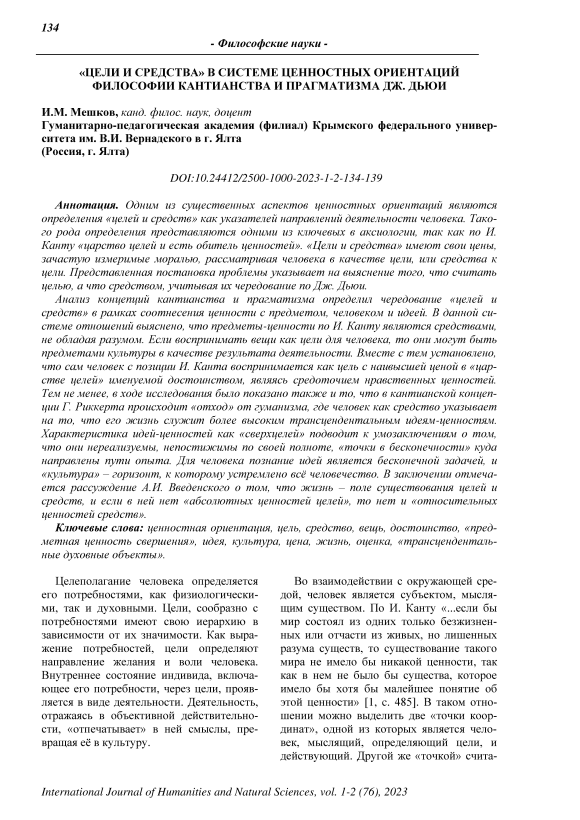 134

- Философские науки -

«ЦЕЛИ И СРЕДСТВА» В СИСТЕМЕ ЦЕННОСТНЫХ ОРИЕНТАЦИЙ ФИЛОСОФИИ КАНТИАНСТВА И ПРАГМАТИЗМА ДЖ. ДЬЮИ

И.М. Мешков, канд. филос. наук, доцент
Гуманитарно-педагогическая академия (филиал) Крымского федерального университета им. В.И. Вернадского в г. Ялта
(Россия, г. Ялта)

DOI:10.24412/2500-1000-2023-1-2-134-139

Аннотация. Одним из существенных аспектов ценностных ориентаций являются определения «целей и средств» как указателей направлений деятельности человека. Такого рода определения представляются одними из ключевых в аксиологии, так как по И. Канту «царство целей и есть обитель ценностей». «Цели и средства» имеют свои цены, зачастую измеримые моралью, рассматривая человека в качестве цели, или средства к цели. Представленная постановка проблемы указывает на выяснение того, что считать целью, а что средством, учитывая их чередование по Дж. Дьюи.

Анализ концепций кантианства и прагматизма определил чередование «целей и средств» в рамках соотнесения ценности с предметом, человеком и идеей. В данной системе отношений выяснено, что предметы-ценности по И. Канту являются средствами, не обладая разумом. Если воспринимать вещи как цели для человека, то они могут быть предметами культуры в качестве результата деятельности. Вместе с тем установлено, что сам человек с позиции И. Канта воспринимается как цель с наивысшей ценой в «царстве целей» именуемой достоинством, являясь средоточием нравственных ценностей. Тем не менее, в ходе исследования было показано также и то, что в кантианской концепции Г. Риккерта происходит «отход» от гуманизма, где человек как средство указывает на то, что его жизнь служит более высоким трансцендентальным идеям-ценностям. Характеристика идей-ценностей как «сверхцелей» подводит к умозаключениям о том, что они нереализуемы, непостижимы по своей полноте, «точки в бесконечности» куда направлены пути опыта. Для человека познание идей является бесконечной задачей, и «культура» – горизонт, к которому устремлено всё человечество. В заключении отмечается рассуждение А.И. Введенского о том, что жизнь – поле существования целей и средств, и если в ней нет «абсолютных ценностей целей», то нет и «относительных ценностей средств».

Ключевые слова: ценностная ориентация, цель, средство, вещь, достоинство, «предметная ценность свершения», идея, культура, цена, жизнь, оценка, «трансцендентальные духовные объекты».

Целеполагание человека определяется его потребностями, как физиологическими, так и духовными. Цели, сообразно с потребностями имеют свою иерархию в зависимости от их значимости. Как выражение потребностей, цели определяют направление желания и воли человека. Внутреннее состояние индивида, включающее его потребности, через цели, проявляется в виде деятельности. Деятельность, отражаясь в объективной действительности, «отпечатывает» в ней смыслы, превращая её в культуру.

Во взаимодействии с окружающей средой, человек является субъектом, мыслящим существом. По И. Канту «...если бы мир состоял из одних только безжизненных или отчасти из живых, но лишенных разума существ, то существование такого мира не имело бы никакой ценности, так как в нем не было бы существа, которое имело бы хотя бы малейшее понятие об этой ценности» [1, с. 485]. В таком отношении можно выделить две «точки координат», одной из которых является человек, мыслящий, определяющий цели, и действующий. Другой же «точкой» счита-

International Journal of Humanities and Natural Sciences, vol. 1-2 (76), 2023